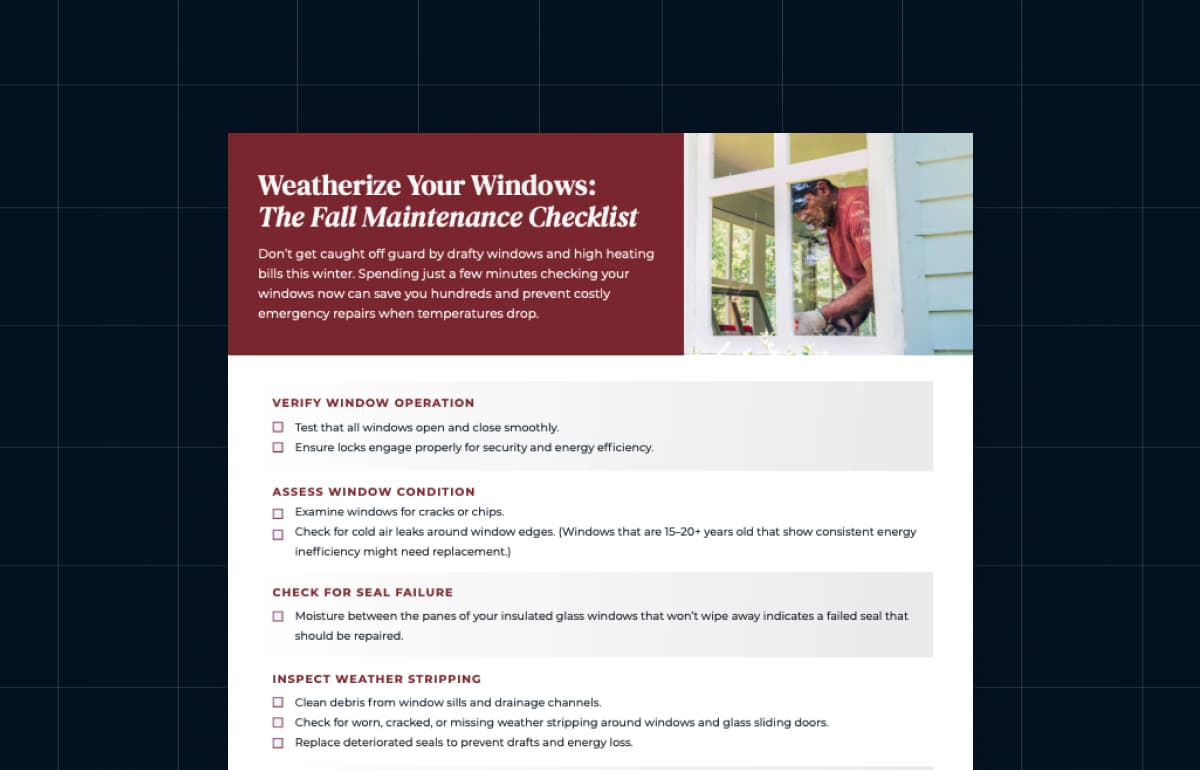 Weatherize Your Windows:
The Fall Maintenance Checklist

Don't get caught off guard by drafty windows and high heating bills this winter. Spending just a few minutes checking your windows now can save you hundreds and prevent costly emergency repairs when temperatures drop.

VERIFY WINDOW OPERATION

☐ Test that all windows open and close smoothly.
☐ Ensure locks engage properly for security and energy efficiency.

ASSESS WINDOW CONDITION

☐ Examine windows for cracks or chips.
☐ Check for cold air leaks around window edges. (Windows that are 15–20+ years old that show consistent energy inefficiency might need replacement.)

CHECK FOR SEAL FAILURE

☐ Moisture between the panes of your insulated glass windows that won't wipe away indicates a failed seal that should be repaired.

INSPECT WEATHER STRIPPING

☐ Clean debris from window sills and drainage channels.
☐ Check for worn, cracked, or missing weather stripping around windows and glass sliding doors.
☐ Replace deteriorated seals to prevent drafts and energy loss.